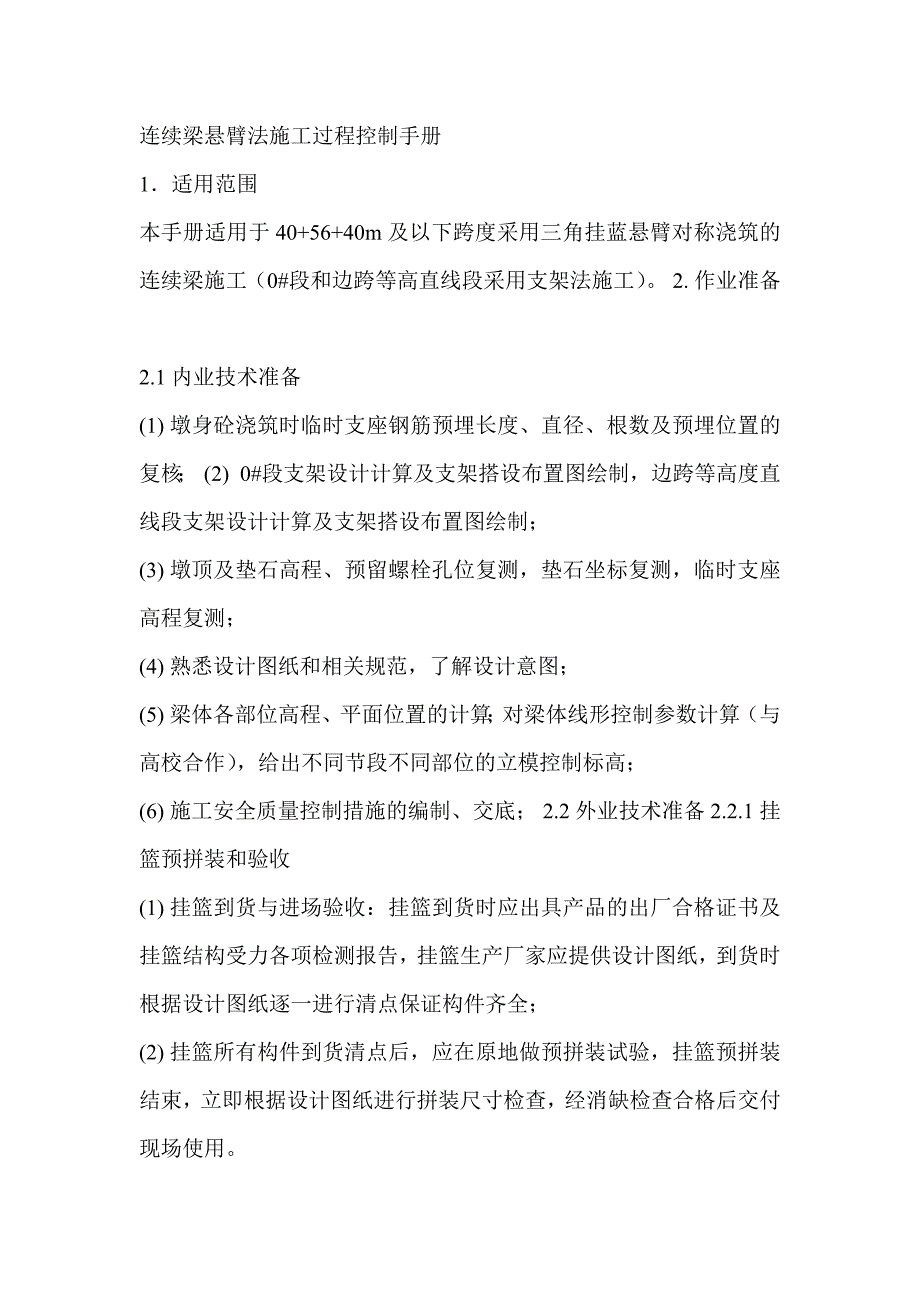 连续梁悬臂法施工过程控制手册

1．适用范围

本手册适用于 40+56+40m 及以下跨度采用三角挂蓝悬臂对称浇筑的连续梁施工（0#段和边跨等高直线段采用支架法施工）。 2. 作业准备

2.1 内业技术准备

(1) 墩身砼浇筑时临时支座钢筋预埋长度、直径、根数及预埋位置的复核; (2) 0#段支架设计计算及支架搭设布置图绘制，边跨等高度直线段支架设计计算及支架搭设布置图绘制；

(3) 墩顶及垫石高程、预留螺栓孔位复测，垫石坐标复测，临时支座高程复测；

(4) 熟悉设计图纸和相关规范，了解设计意图；

(5) 梁体各部位高程、平面位置的计算; 对梁体线形控制参数计算（与高校合作），给出不同节段不同部位的立模控制标高；

(6) 施工安全质量控制措施的编制、交底； 2.2 外业技术准备 2.2.1 挂篮预拼装和验收

(1) 挂篮到货与进场验收：挂篮到货时应出具产品的出厂合格证书及挂篮结构受力各项检测报告，挂篮生产厂家应提供设计图纸，到货时根据设计图纸逐一进行清点保证构件齐全；

(2) 挂篮所有构件到货清点后，应在原地做预拼装试验，挂篮预拼装结束，立即根据设计图纸进行拼装尺寸检查，经消缺检查合格后交付现场使用。